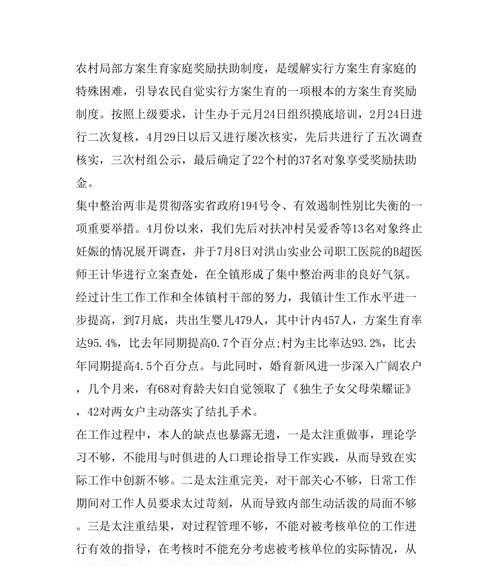 农村局部方案生育家庭奖励扶助制度，是缓解实行方案生育家庭的特殊困难，引导农民自觉实行方案生育的一项根本的方案生育奖励制度。按照上级要求，计生办于元月24日组织摸底培训，2月24日进行二次复核，4月29日以后又进行屡次核实，先后共进行了五次调查核实，三次村组公示，最后确定了22个村的37名对象享受奖励扶助金。

集中整治两非是贯彻落实省政府194号令、有效遏制性别比失衡的一项重要举措。4月份以来，我们先后对扶冲村吴爱香等13名对象终止妊娠的情况展开调查，并于7月8日对洪山实业公司职工医院的B超医师王计华进行立案查处，在全镇形成了集中整治两非的良好气氛。

经过计生工作工作和全体镇村干部的努力，我镇计生工作水平进一步提高，到7月底，共出生婴儿479人，其中计内457人，方案生育率达95.4%，比去年同期提高0.7个百分点;村为主比率达93.2%，比去年同期提高4.5个百分点。与此同时，婚育新风进一步深入广阔农户，几个月来，有68对育龄夫妇自觉领取了《独生子女父母荣耀证》，42对两女户主动落实了结扎手术。

在工作过程中，本人的缺点也暴露无遗，一是太注重做事，理论学习不够，不能用与时俱进的人口理论指导工作实践，从而导致在实际工作中创新不够。二是太注重完美，对干部关心不够，日常工作期间对工作人员要求太过苛刻，从而导致内部生动活泼的局面不够。三是太注重结果，对过程管理不够，不能对被考核单位的工作进行有效的指导，在考核时不能充分考虑被考核单位的实际情况，从